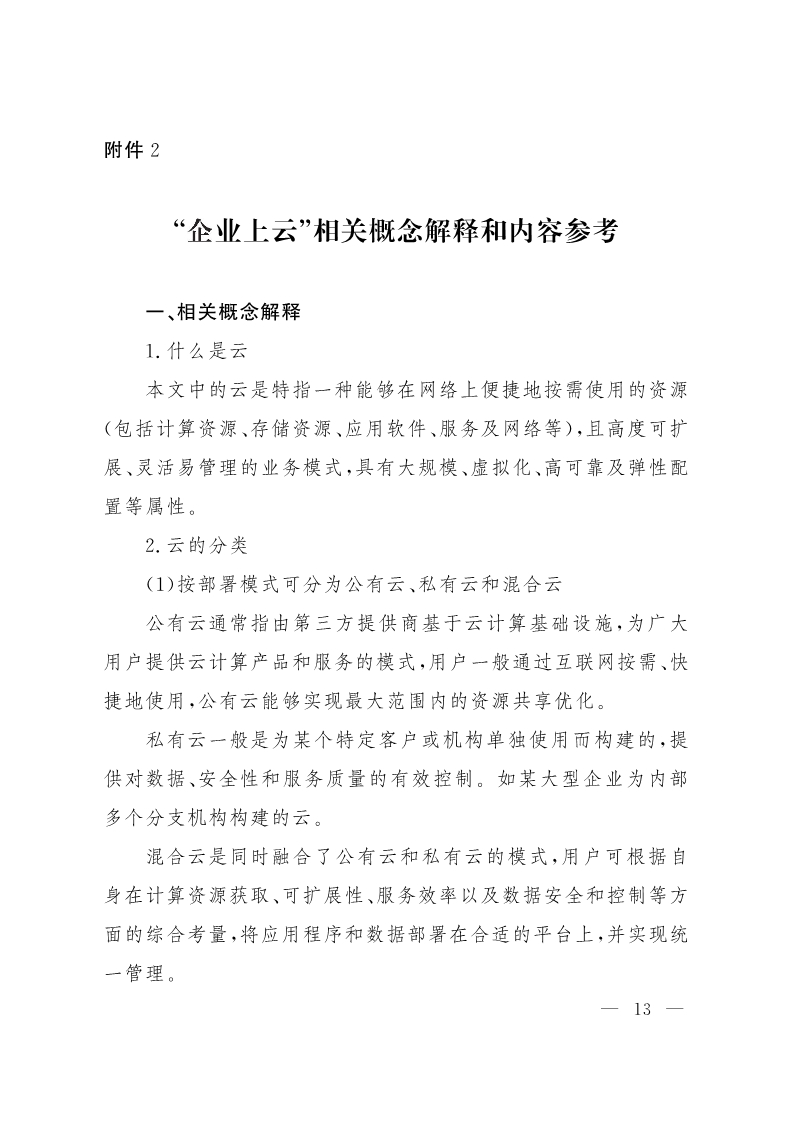 附件 2

“企业上云”相关概念解释和内容参考

一、相关概念解释

1.什么是云

本文中的云是特指一种能够在网络上便捷地按需使用的资源(包括计算资源、存储资源、应用软件、服务及网络等),且高度可扩展、灵活易管理的业务模式,具有大规模、虚拟化、高可靠及弹性配置等属性。

2.云的分类

(1)按部署模式可分为公有云、私有云和混合云

公有云通常指由第三方提供商基于云计算基础设施,为广大用户提供云计算产品和服务的模式,用户一般通过互联网按需、快捷地使用,公有云能够实现最大范围内的资源共享优化。

私有云一般是为某个特定客户或机构单独使用而构建的,提供对数据、安全性和服务质量的有效控制。如某大型企业为内部多个分支机构构建的云。

混合云是同时融合了公有云和私有云的模式,用户可根据自身在计算资源获取、可扩展性、服务效率以及数据安全和控制等方面的综合考量,将应用程序和数据部署在合适的平台上,并实现统一管理。

— 13 —